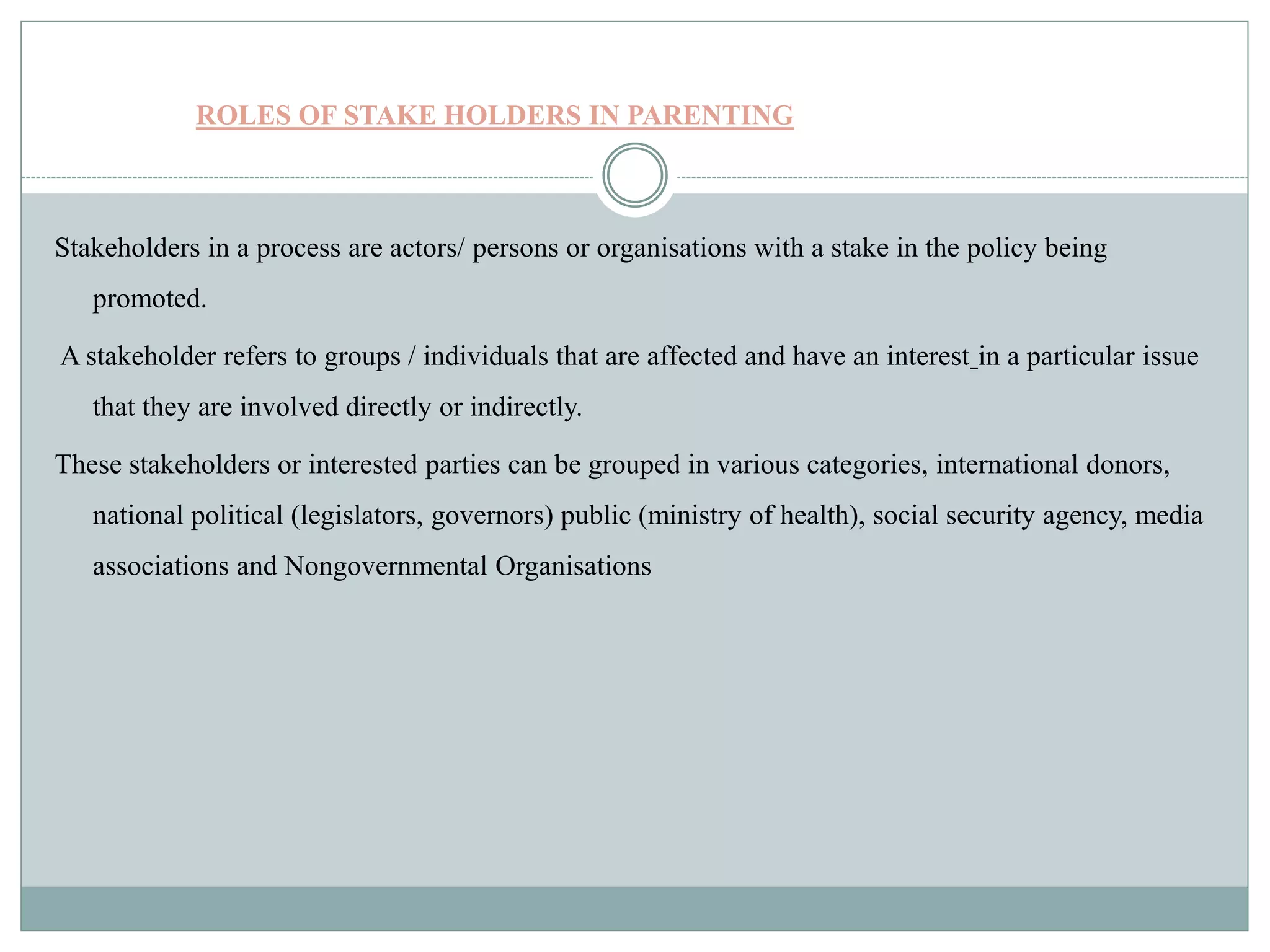 ROLES OF STAKE HOLDERS IN PARENTING

Stakeholders in a process are actors/ persons or organisations with a stake in the policy being promoted.

A stakeholder refers to groups / individuals that are affected and have an interest_in a particular issue that they are involved directly or indirectly.

These stakeholders or interested parties can be grouped in various categories, international donors, national political (legislators, governors) public (ministry of health), social security agency, media associations and Nongovernmental Organisations